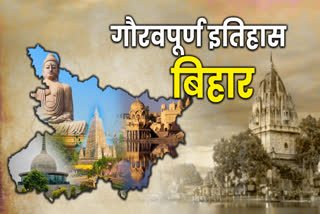 गौरवपूर्ण इतिहास
बिहार